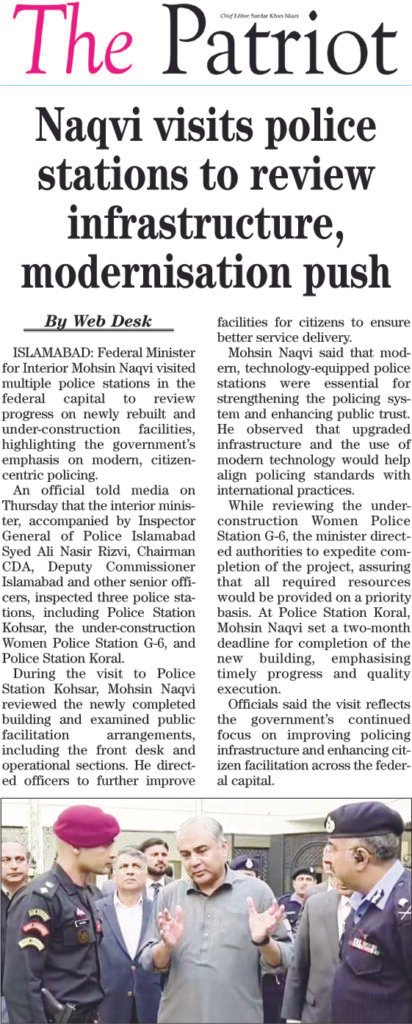 The Patriot

Chief Editor: Sardar Khan Niazi

Naqvi visits police stations to review infrastructure, modernisation push

By Web Desk

ISLAMABAD: Federal Minister for Interior Mohsin Naqvi visited multiple police stations in the federal capital to review progress on newly rebuilt and under-construction facilities, highlighting the government's emphasis on modern, citizen-centric policing.

An official told media on Thursday that the interior minister, accompanied by Inspector General of Police Islamabad Syed Ali Nasir Rizvi, Chairman CDA, Deputy Commissioner Islamabad and other senior officers, inspected three police stations, including Police Station Kohsar, the under-construction Women Police Station G-6, and Police Station Koral.

During the visit to Police Station Kohsar, Mohsin Naqvi reviewed the newly completed building and examined public facilitation arrangements, including the front desk and operational sections. He directed officers to further improve facilities for citizens to ensure better service delivery.

Mohsin Naqvi said that modern, technology-equipped police stations were essential for strengthening the policing system and enhancing public trust. He observed that upgraded infrastructure and the use of modern technology would help align policing standards with international practices.

While reviewing the under-construction Women Police Station G-6, the minister directed authorities to expedite completion of the project, assuring that all required resources would be provided on a priority basis. At Police Station Koral, Mohsin Naqvi set a two-month deadline for completion of the new building, emphasising timely progress and quality execution.

Officials said the visit reflects the government's continued focus on improving policing infrastructure and enhancing citizen facilitation across the federal capital.